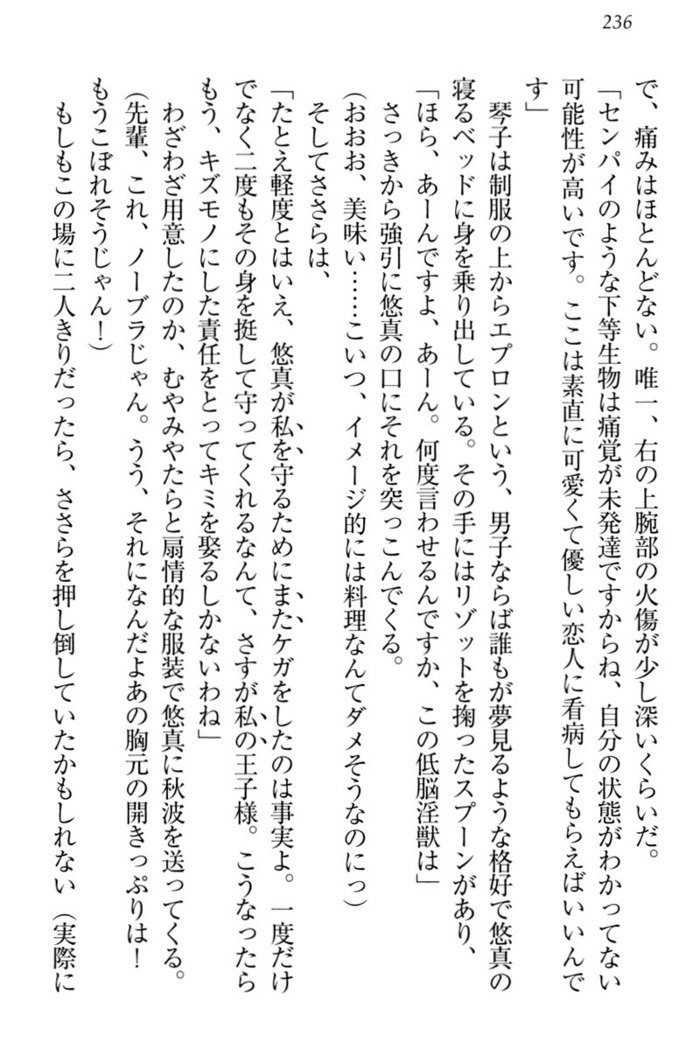 236

で、痛みはほとんどない。唯一、右の上腕部の火傷が少し深いくらいだ。
「センパイのような下等生物は痛覚が未発達ですからね、自分の状態がわかってない可能性が高いです。ここは素直に可愛くて優しい恋人に看病してもらえばいいんです」
琴子は制服の上からエプロンという、男子ならば誰もが夢見るような格好で悠真の寝るベッドに身を乗り出している。その手にはリゾットを掬ったスプーンがあり、
「ほら、あーんですよ、あーん。何度言わせるんですか、この低脳淫獣は」
さっきから強引に悠真の口にそれを突っこんでくる。
（おおお、美味い……こいつ、イメージ的には料理なんてダメそうなのにっ）
そしてささらは、
「たとえ軽度とはいえ、悠真が私を守るためにまたケガをしたのは事実よ。一度だけでなく二度もその身を挺して守ってくれるなんて、さすが私の王子様。こうなったらもう、キズモノにした責任をとってキミを娶るしかないわね」
わざわざ用意したのか、むやみやたらと扇情的な服装で悠真に秋波を送ってくる。
（先輩、これ、ノーブラじゃん。うう、それになんだよあの胸元の開きっぷりは！もうこぼれそうじゃん！）
もしもこの場に二人きりだったら、ささらを押し倒していたかもしれない（実際に